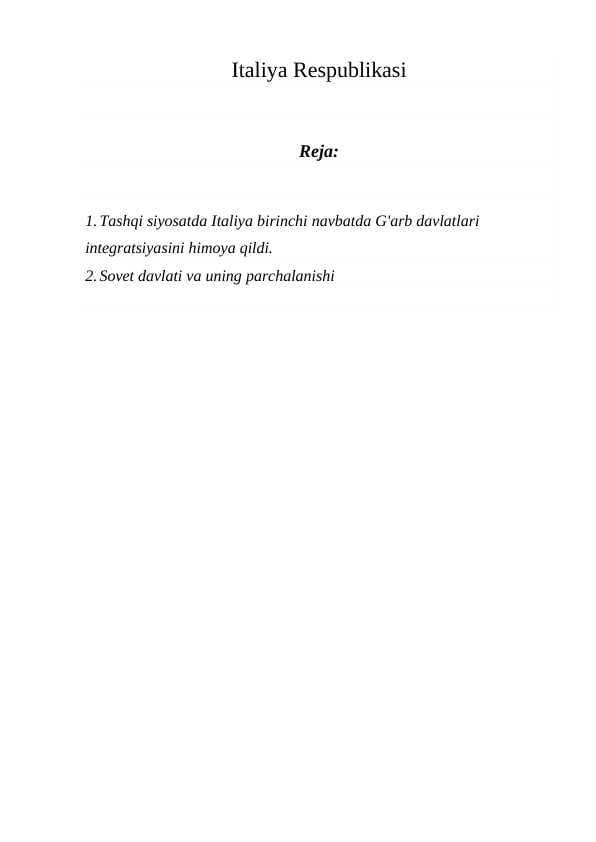 Italiya Respublikasi

Reja:

1. Tashqi siyosatda Italiya birinchi navbatda G'arb davlatlari integratsiyasini himoya qildi.
2. Sovet davlati va uning parchalanishi